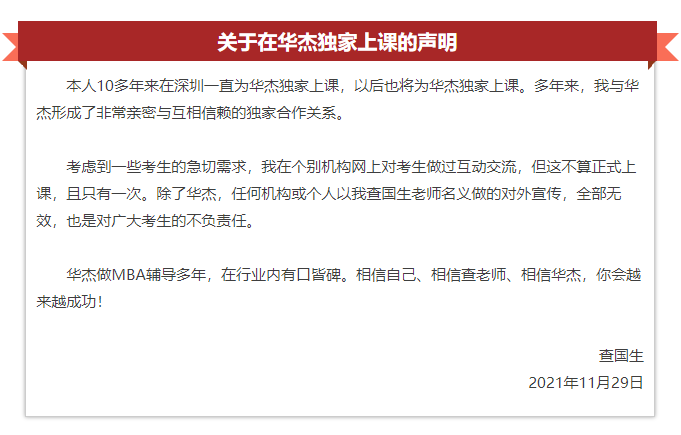 关于在华杰独家上课的声明

本人10多年来在深圳一直为华杰独家上课，以后也将为华杰独家上课。多年来，我与华杰形成了非常亲密与互相信赖的独家合作关系。

考虑到一些考生的急切需求，我在个别机构网上对考生做过互动交流，但这不算正式上课，且只有一次。除了华杰，任何机构或个人以我查国生老师名义做的对外宣传，全部无效，也是对广大考生的不负责任。

华杰做MBA辅导多年，在行业内有口皆碑。相信自己、相信查老师、相信华杰，你会越来越成功！

查国生
2021年11月29日